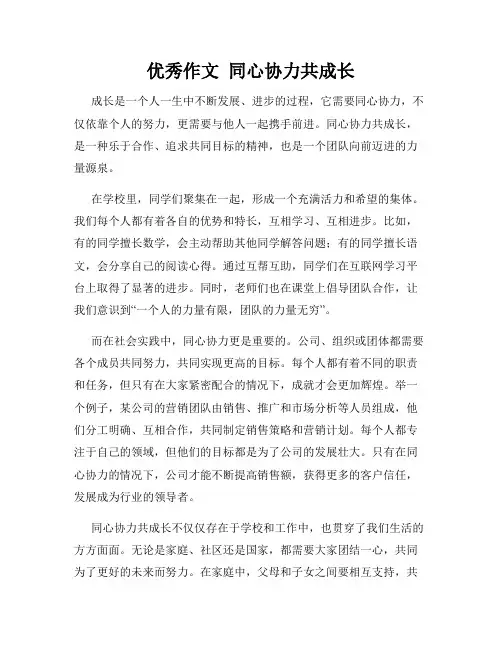 优秀作文 同心协力共成长

成长是一个人一生中不断发展、进步的过程，它需要同心协力，不仅依靠个人的努力，更需要与他人一起携手前进。同心协力共成长，是一种乐于合作、追求共同目标的精神，也是一个团队向前迈进的力量源泉。

在学校里，同学们聚集在一起，形成一个充满活力和希望的集体。我们每个人都有着各自的优势和特长，互相学习、互相进步。比如，有的同学擅长数学，会主动帮助其他同学解答问题；有的同学擅长语文，会分享自己的阅读心得。通过互帮互助，同学们在互联网学习平台上取得了显著的进步。同时，老师们也在课堂上倡导团队合作，让我们意识到“一个人的力量有限，团队的力量无穷”。

而在社会实践中，同心协力更是重要的。公司、组织或团体都需要各个成员共同努力，共同实现更高的目标。每个人都有着不同的职责和任务，但只有在大家紧密配合的情况下，成就才会更加辉煌。举一个例子，某公司的营销团队由销售、推广和市场分析等人员组成，他们分工明确、互相合作，共同制定销售策略和营销计划。每个人都专注于自己的领域，但他们的目标都是为了公司的发展壮大。只有在同心协力的情况下，公司才能不断提高销售额，获得更多的客户信任，发展成为行业的领导者。

同心协力共成长不仅仅存在于学校和工作中，也贯穿了我们生活的方方面面。无论是家庭、社区还是国家，都需要大家团结一心，共同为了更好的未来而努力。在家庭中，父母和子女之间要相互支持，共